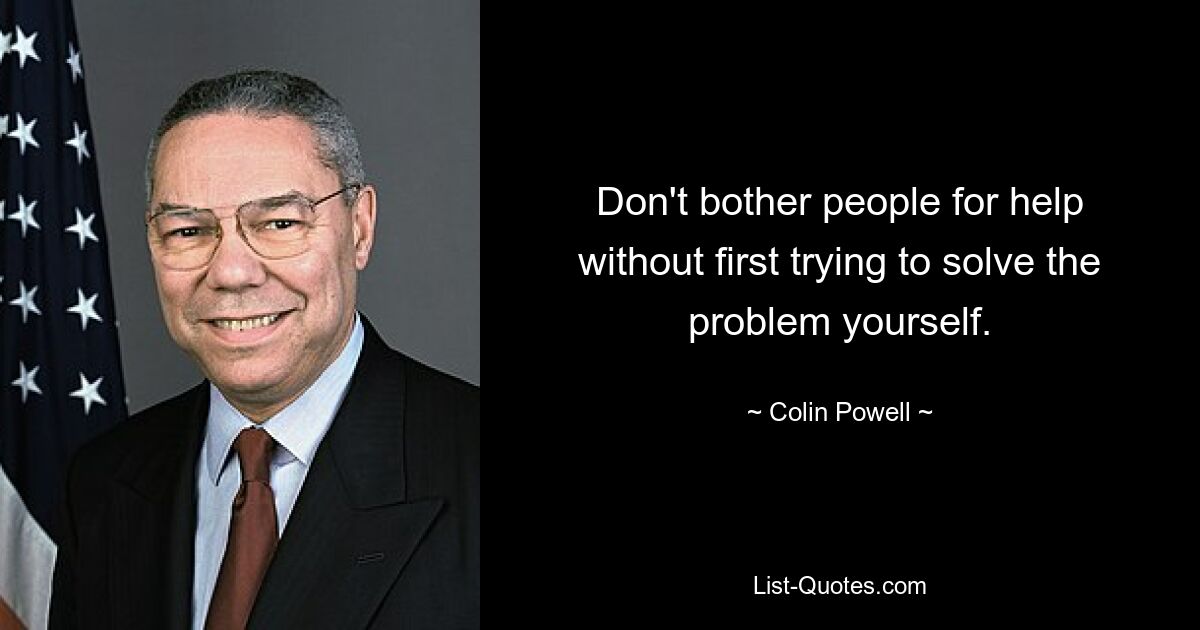 Don't bother people for help without first trying to solve the problem yourself.

~ Colin Powell ~

List-Quotes.com